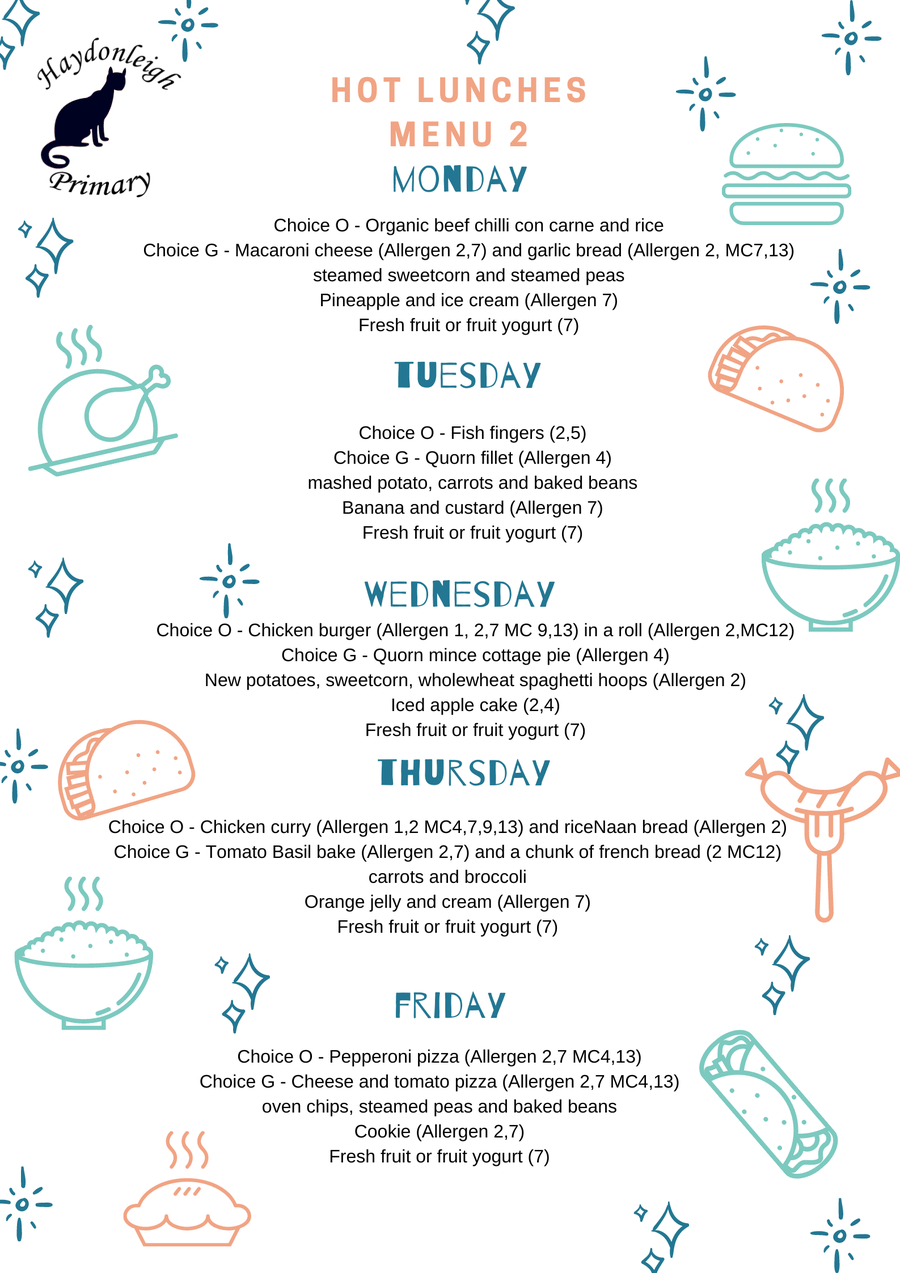 Haydonleigh Primary

HOT LUNCHES
MENU 2
MONDAY

Choice O - Organic beef chilli con carne and rice
Choice G - Macaroni cheese (Allergen 2,7) and garlic bread (Allergen 2, MC7,13)
steamed sweetcorn and steamed peas
Pineapple and ice cream (Allergen 7)
Fresh fruit or fruit yogurt (7)

TUESDAY

Choice O - Fish fingers (2,5)
Choice G - Quorn fillet (Allergen 4)
mashed potato, carrots and baked beans
Banana and custard (Allergen 7)
Fresh fruit or fruit yogurt (7)

WEDNESDAY
Choice O - Chicken burger (Allergen 1, 2,7 MC 9,13) in a roll (Allergen 2,MC12)
Choice G - Quorn mince cottage pie (Allergen 4)
New potatoes, sweetcorn, wholewheat spaghetti hoops (Allergen 2)
Iced apple cake (2,4)
Fresh fruit or fruit yogurt (7)

THURSDAY

Choice O - Chicken curry (Allergen 1,2 MC4,7,9,13) and riceNaan bread (Allergen 2)
Choice G - Tomato Basil bake (Allergen 2,7) and a chunk of french bread (2 MC12)
carrots and broccoli
Orange jelly and cream (Allergen 7)
Fresh fruit or fruit yogurt (7)

FRIDAY

Choice O - Pepperoni pizza (Allergen 2,7 MC4,13)
Choice G - Cheese and tomato pizza (Allergen 2,7 MC4,13)
oven chips, steamed peas and baked beans
Cookie (Allergen 2,7)
Fresh fruit or fruit yogurt (7)